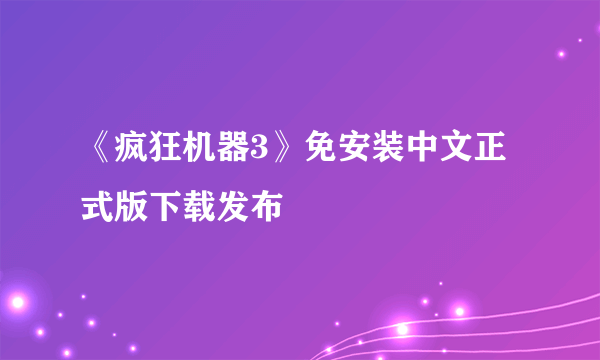 《疯狂机器3》免安装中文正式版下载发布